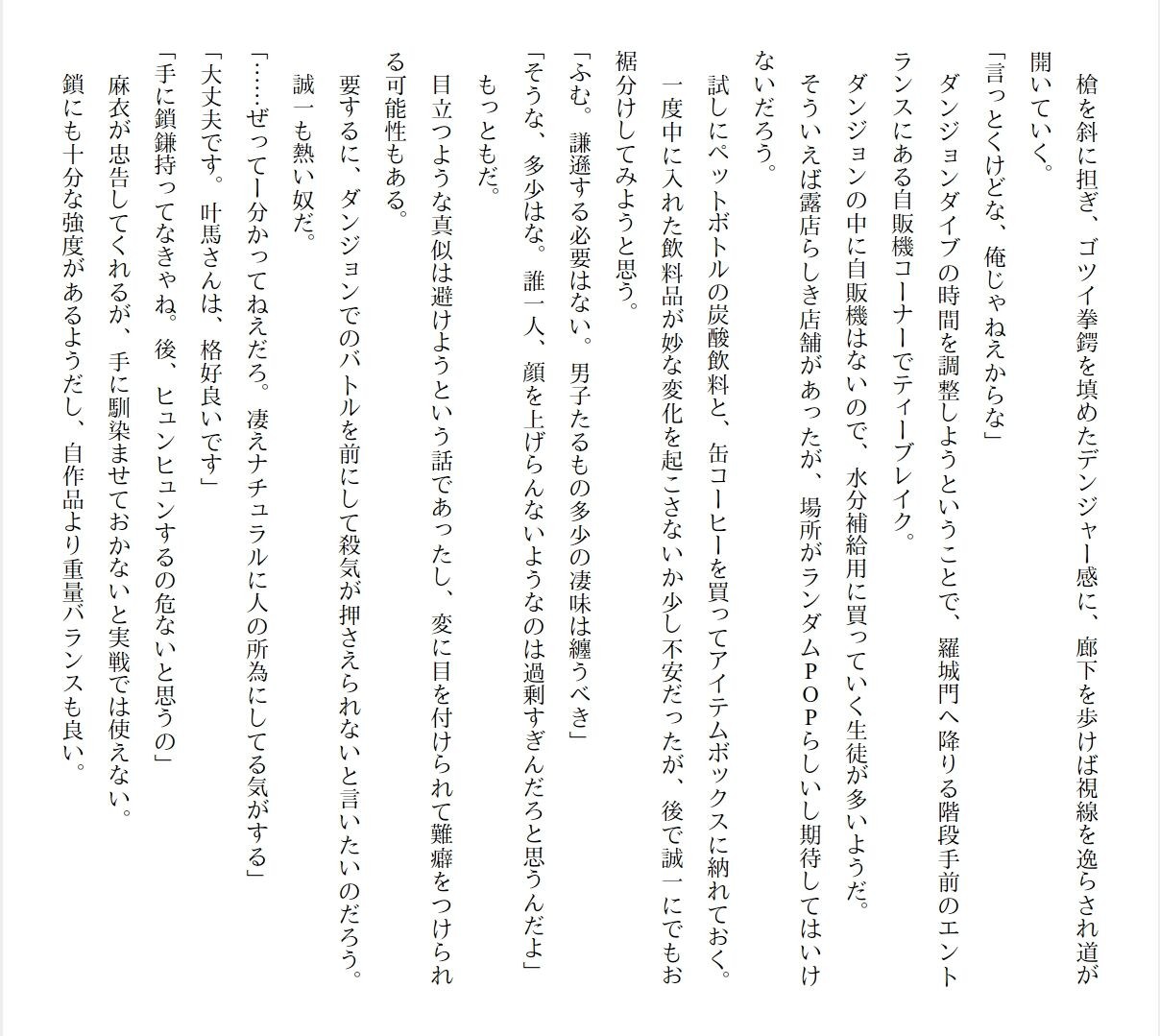 槍を斜に担ぎ、ゴツイ拳鍔を填めたデンジャー感に、廊下を歩けば視線を逸らされ道が開いていく。

「言っとくけどな、俺じゃねえからな」

ダンジョンダイブの時間を調整しようということで、羅城門へ降りる階段手前のエントランスにある自販機コーナーでティーブレイク。

ダンジョンの中に自販機はないので、水分補給用に買っていく生徒が多いようだ。

そういえば露店らしき店舗があったが、場所がランダムPOPらしいし期待してはいけないだろう。

試しにペットボトルの炭酸飲料と、缶コーヒーを買ってアイテムボックスに納れておく。

一度中に入れた飲料品が妙な変化を起こさないか少し不安だったが、後で誠一にでもお裾分けしてみようと思う。

「ふむ。謙遜する必要はない。男子たるもの多少の凄味は纏うべき」

「そうな、多少はな。誰一人、顔を上げらんないようなのは過剰すぎんだろと思うんだよ」

もっともだ。

目立つような真似は避けようという話であったし、変に目を付けられて難癖をつけられる可能性もある。

要するに、ダンジョンでのバトルを前にして殺気が押さえられないと言いたいのだろう。

誠一も熱い奴だ。

「……ぜってー分かってねえだろ。凄えナチュラルに人の所為にしてる気がする」

「大丈夫です。叶馬さんは、格好良いです」

「手に鎖鎌持ってなきゃね。後、ヒュンヒュンするの危ないと思うの」

麻衣が忠告してくれるが、手に馴染ませておかないと実戦では使えない。

鎖にも十分な強度があるようだし、自作品より重量バランスも良い。